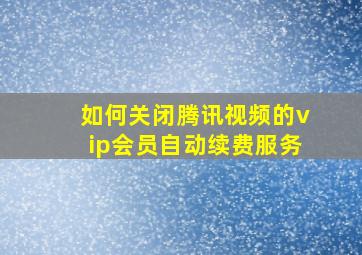 如何关闭腾讯视频的vip会员自动续费服务